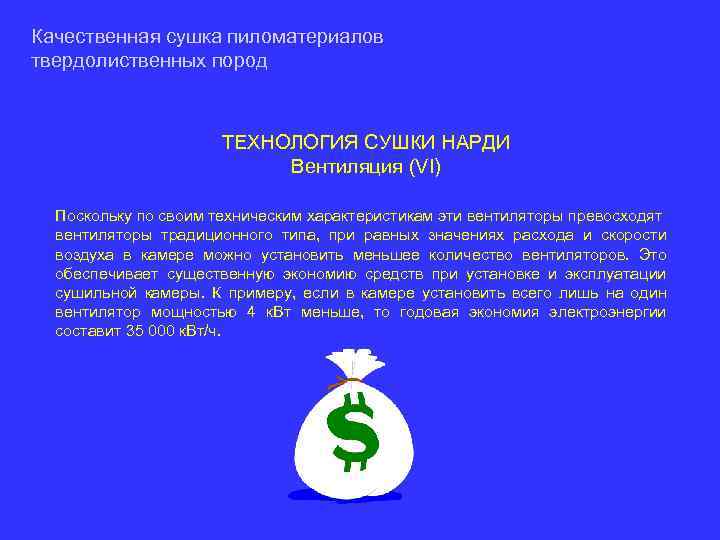 Качественная сушка пиломатериалов твердолиственных пород

ТЕХНОЛОГИЯ СУШКИ НАРДИ
Вентиляция (VI)

Поскольку по своим техническим характеристикам эти вентиляторы превосходят вентиляторы традиционного типа, при равных значениях расхода и скорости воздуха в камере можно установить меньшее количество вентиляторов. Это обеспечивает существенную экономию средств при установке и эксплуатации сушильной камеры. К примеру, если в камере установить всего лишь на один вентилятор мощностью 4 кВт меньше, то годовая экономия электроэнергии составит 35 000 кВт/ч.

$